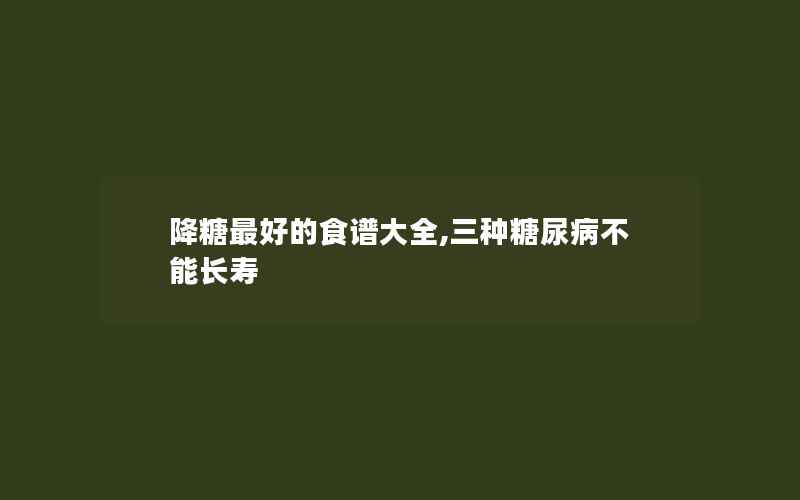 降糖最好的食谱大全,三种糖尿病不能长寿